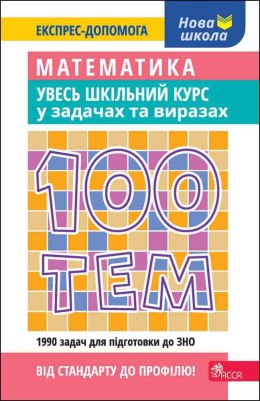 ЕКСПРЕС-ДОПОМОГА

Нова школа

МАТЕМАТИКА

УВЕСЬ ШКІЛЬНИЙ КУРС у задачах та виразах

100 ТЕМ

1990 задач для підготовки до ЗНО

ВІД СТАНДАРТУ ДО ПРОФІЛЮ!

АССА